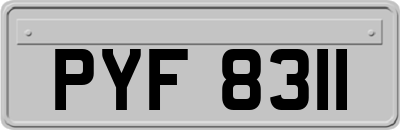 PYF 8311